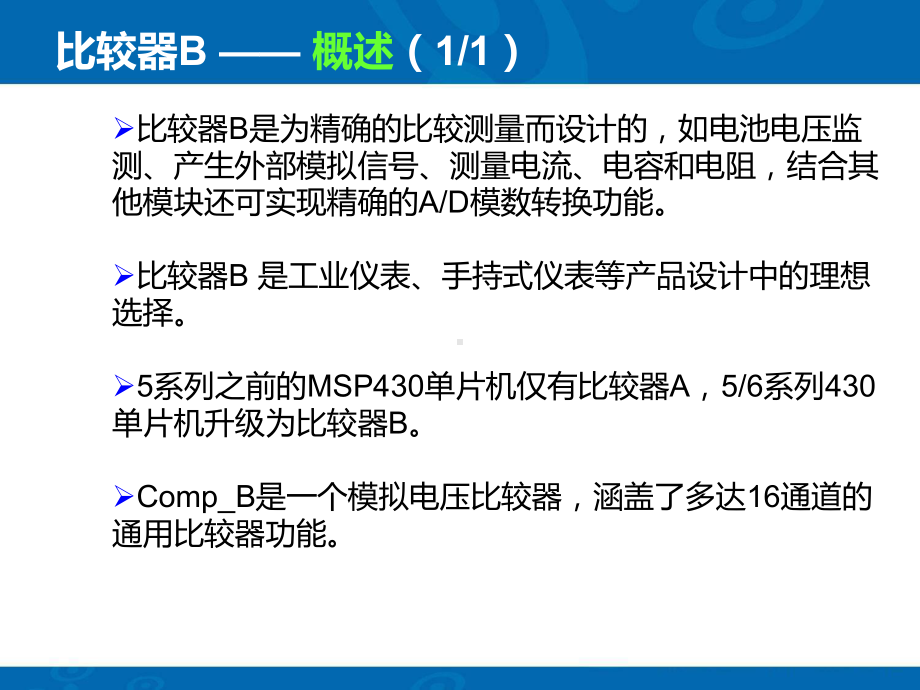 比较器B —— 概述（1/1）

➢比较器B是为精确的比较测量而设计的，如电池电压监测、产生外部模拟信号、测量电流、电容和电阻，结合其他模块还可实现精确的A/D模数转换功能。

➢比较器B 是工业仪表、手持式仪表等产品设计中的理想选择。

➢5系列之前的MSP430单片机仅有比较器A，5/6系列430单片机升级为比较器B。

➢Comp_B是一个模拟电压比较器，涵盖了多达16通道的通用比较器功能。